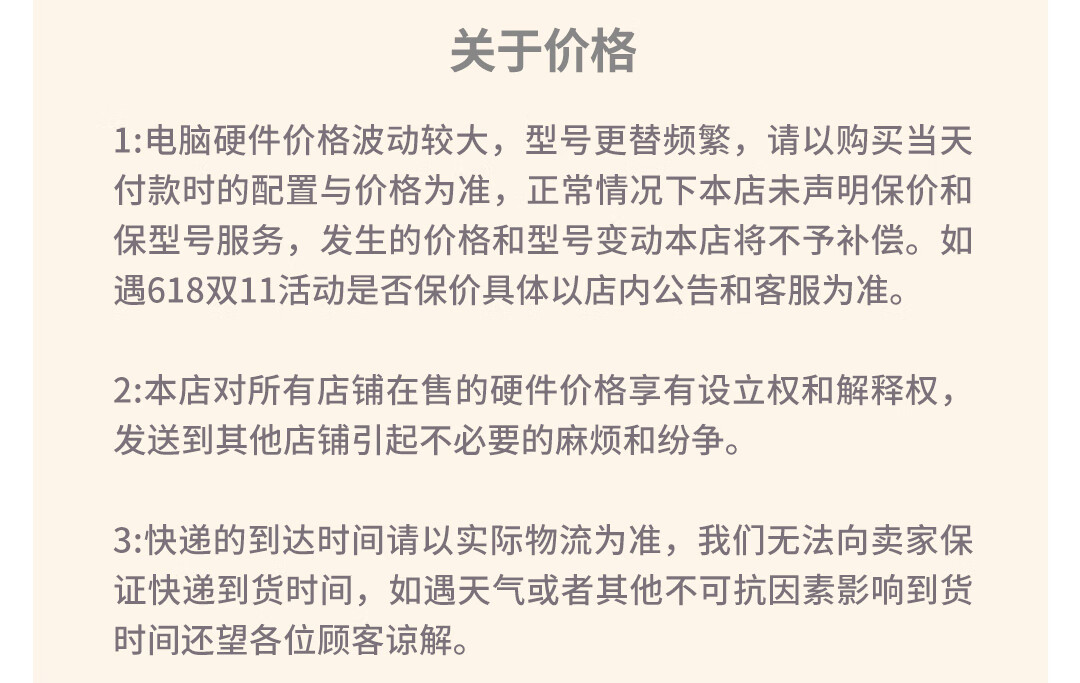 关于价格

1:电脑硬件价格波动较大，型号更替频繁，请以购买当天付款时的配置与价格为准，正常情况下本店未声明保价和保型号服务，发生的价格和型号变动本店将不予补偿。如遇618双11活动是否保价具体以店内公告和客服为准。

2:本店对所有店铺在售的硬件价格享有设立权和解释权，发送到其他店铺引起不必要的麻烦和纷争。

3:快递的到达时间请以实际物流为准，我们无法向卖家保证快递到货时间，如遇天气或者其他不可抗因素影响到货时间还望各位顾客谅解。